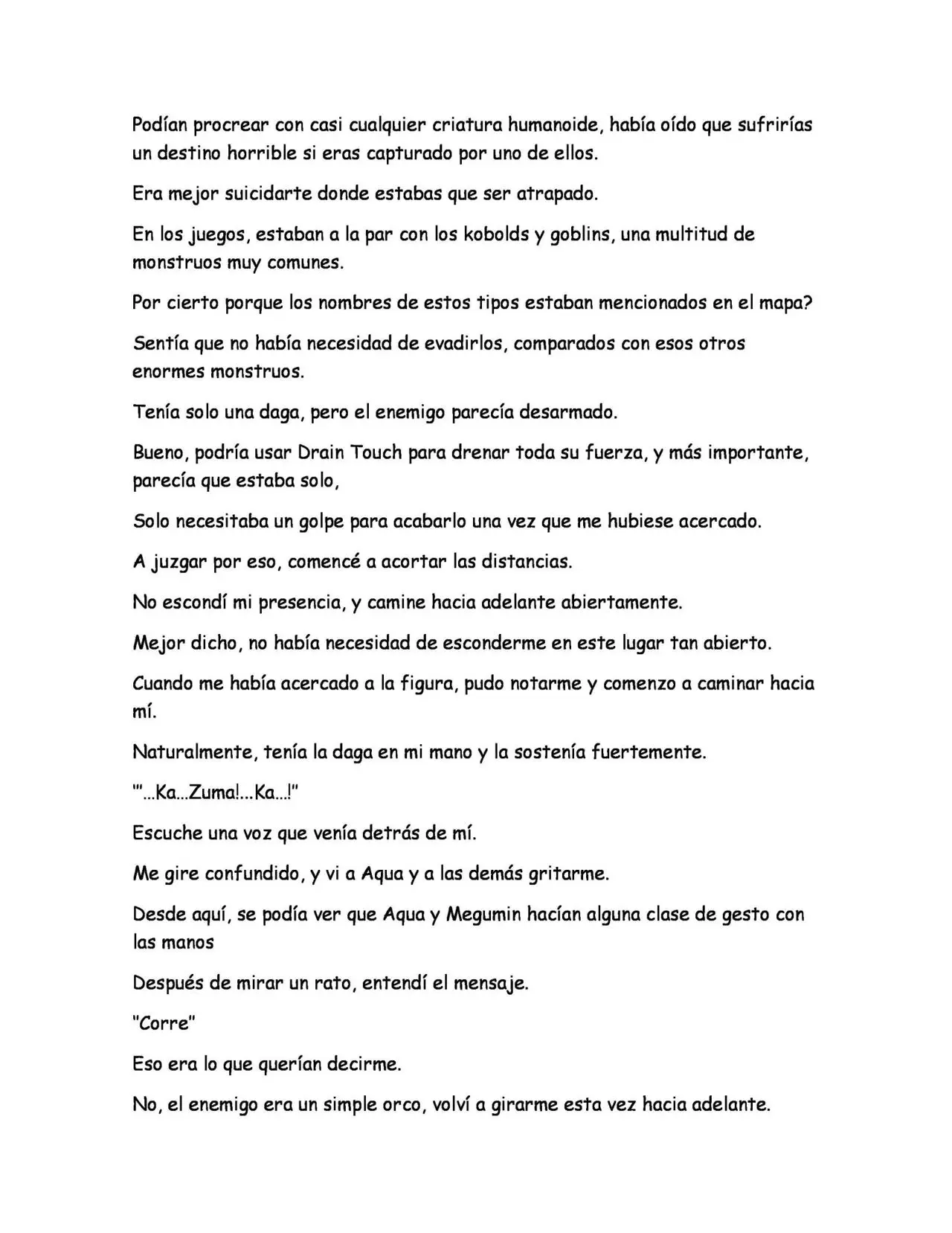 Podían procrear con casi cualquier criatura humanoide, había oído que sufrirías un destino horrible si eras capturado por uno de ellos.

Era mejor suicidarte donde estabas que ser atrapado.

En los juegos, estaban a la par con los kobolds y goblins, una multitud de monstruos muy comunes.

Por cierto porque los nombres de estos tipos estaban mencionados en el mapa?

Sentía que no había necesidad de evadirlos, comparados con esos otros enormes monstruos.

Tenía solo una daga, pero el enemigo parecía desarmado.

Bueno, podría usar Drain Touch para drenar toda su fuerza, y más importante, parecía que estaba solo,

Solo necesitaba un golpe para acabarlo una vez que me hubiese acercado.

A juzgar por eso, comencé a acortar las distancias.

No escondí mi presencia, y camine hacia adelante abiertamente.

Mejor dicho, no había necesidad de esconderme en este lugar tan abierto.

Cuando me había acercado a la figura, pudo notarme y comenzo a caminar hacia mí.

Naturalmente, tenía la daga en mi mano y la sostenía fuertemente.

"'...Ka...Zuma!...Ka...!"

Escuche una voz que venía detrás de mí.

Me gire confundido, y vi a Aqua y a las demás gritarme.

Desde aquí, se podía ver que Aqua y Megumin hacían alguna clase de gesto con las manos

Después de mirar un rato, entendí el mensaje.

"Corre"

Eso era lo que querían decirme.

No, el enemigo era un simple orco, volví a girarme esta vez hacia adelante.